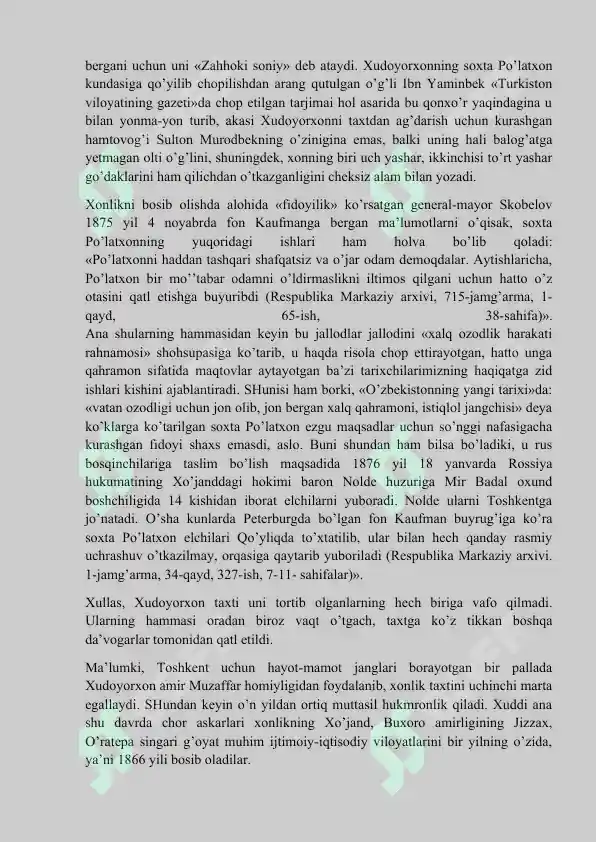 bergani uchun uni «Zahhoki soniy» deb ataydi. Xudoyorxonning soxta Po'latxon kundasiga qo'yilib chopilishdan arang qutulgan o'g'li Ibn Yaminbek «Turkiston viloyatining gazeti»da chop etilgan tarjimai hol asarida bu qonxo'r yaqindagina u bilan yonma-yon turib, akasi Xudoyorxonni taxtdan ag'darish uchun kurashgan hamtovog'i Sulton Murodbekning o'zinigina emas, balki uning hali balog'atga yetmagan olti o'g'lini, shuningdek, xonning biri uch yashar, ikkinchisi to'rt yashar go'daklarini ham qilichdan o'tkazganligini cheksiz alam bilan yozadi.

Xonlikni bosib olishda alohida «fidoyilik» ko'rsatgan general-mayor Skobelov 1875 yil 4 noyabrda fon Kaufmanga bergan ma'lumotlarni o'qisak, soxta Po'latxonning yuqoridagi ishlari ham holva bo'lib qoladi: «Po'latxonni haddan tashqari shafqatsiz va o'jar odam demoqdalar. Aytishlaricha, Po'latxon bir mo''tabar odamni o'ldirmaslikni iltimos qilgani uchun hatto o'z otasini qatl etishga buyuribdi (Respublika Markaziy arxivi, 715-jamg'arma, 1-qayd, 65-ish, 38-sahifa)». Ana shularning hammasidan keyin bu jallodlar jallodini «xalq ozodlik harakati rahnamosi» shohsupasiga ko'tarib, u haqda risola chop ettirayotgan, hatto unga qahramon sifatida maqtovlar aytayotgan ba'zi tarixchilarimizning haqiqatga zid ishlari kishini ajablantiradi. SHunisi ham borki, «O'zbekistonning yangi tarixi»da: «vatan ozodligi uchun jon olib, jon bergan xalq qahramoni, istiqlol jangchisi» deya ko'klarga ko'tarilgan soxta Po'latxon ezgu maqsadlar uchun so'nggi nafasigacha kurashgan fidoyi shaxs emasdi, aslo. Buni shundan ham bilsa bo'ladiki, u rus bosqinchilariga taslim bo'lish maqsadida 1876 yil 18 yanvarda Rossiya hukumatining Xo'janddagi hokimi baron Nolde huzuriga Mir Badal oxund boshchiligida 14 kishidan iborat elchilarni yuboradi. Nolde ularni Toshkentga jo'natadi. O'sha kunlarda Peterburgda bo'lgan fon Kaufman buyrug'iga ko'ra soxta Po'latxon elchilari Qo'yliqda to'xtatilib, ular bilan hech qanday rasmiy uchrashuv o'tkazilmay, orqasiga qaytarib yuboriladi (Respublika Markaziy arxivi. 1-jamg'arma, 34-qayd, 327-ish, 7-11- sahifalar)».

Xullas, Xudoyorxon taxti uni tortib olganlarning hech biriga vafo qilmadi. Ularning hammasi oradan biroz vaqt o'tgach, taxtga ko'z tikkan boshqa da'vogarlar tomonidan qatl etildi.

Ma'lumki, Toshkent uchun hayot-mamot janglari borayotgan bir pallada Xudoyorxon amir Muzaffar homiyligidan foydalanib, xonlik taxtini uchinchi marta egallaydi. SHundan keyin o'n yildan ortiq muttasil hukmronlik qiladi. Xuddi ana shu davrda chor askarlari xonlikning Xo'jand, Buxoro amirligining Jizzax, O'ratepa singari g'oyat muhim ijtimoiy-iqtisodiy viloyatlarini bir yilning o'zida, ya'ni 1866 yili bosib oladilar.